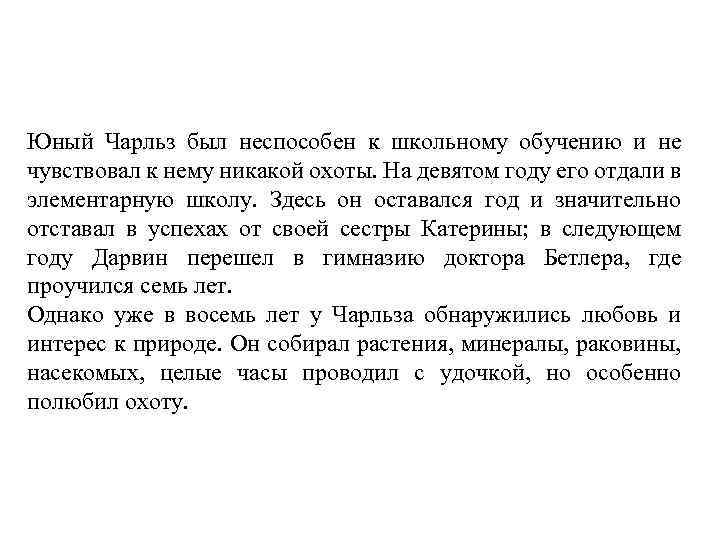 Юный Чарльз был неспособен к школьному обучению и не чувствовал к нему никакой охоты. На девятом году его отдали в элементарную школу. Здесь он оставался год и значительно отставал в успехах от своей сестры Катерины; в следующем году Дарвин перешел в гимназию доктора Бетлера, где проучился семь лет.
Однако уже в восемь лет у Чарльза обнаружились любовь и интерес к природе. Он собирал растения, минералы, раковины, насекомых, целые часы проводил с удочкой, но особенно полюбил охоту.